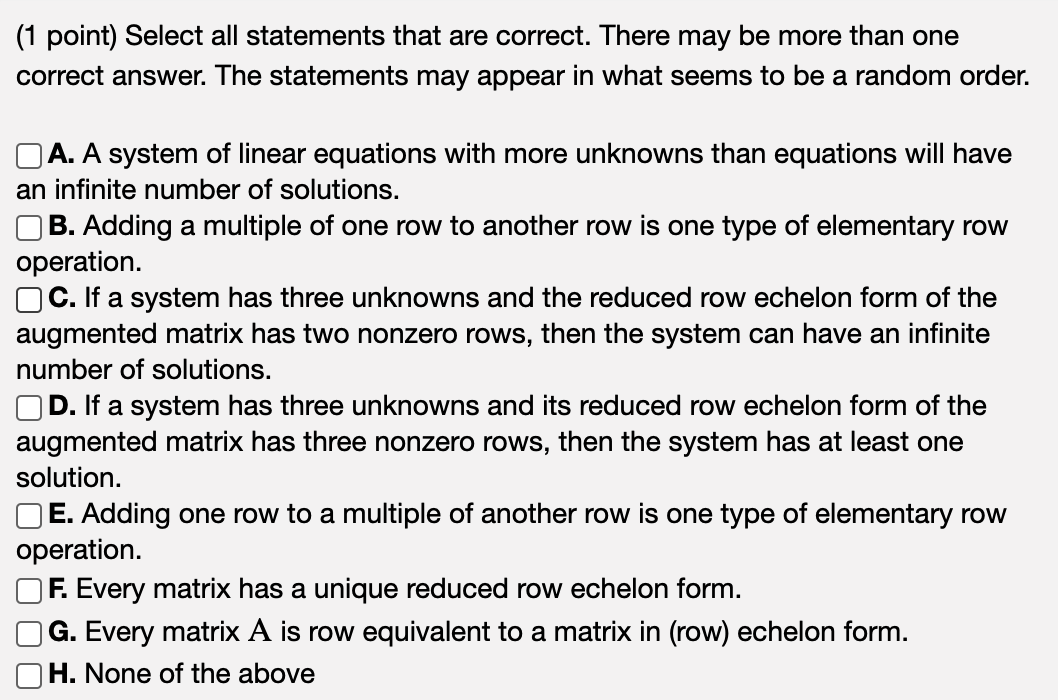 (1 point) Select all statements that are correct. There may be more than one correct answer. The statements may appear in what seems to be a random order.

A. A system of linear equations with more unknowns than equations will have an infinite number of solutions.
B. Adding a multiple of one row to another row is one type of elementary row operation.
C. If a system has three unknowns and the reduced row echelon form of the augmented matrix has two nonzero rows, then the system can have an infinite number of solutions.
D. If a system has three unknowns and its reduced row echelon form of the augmented matrix has three nonzero rows, then the system has at least one solution.
E. Adding one row to a multiple of another row is one type of elementary row operation.
F. Every matrix has a unique reduced row echelon form.
G. Every matrix $A$ is row equivalent to a matrix in (row) echelon form.
H. None of the above